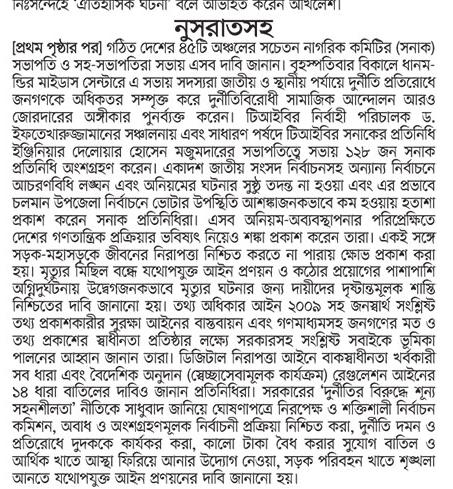 নিঃসন্দেহে 'ঐতিহাসিক ঘটনা' বলে অভিহিত করেন অখিলেশ।

নুসরাতসহ

[প্রথম পৃষ্ঠার পর] গঠিত দেশের ৪৫টি অঞ্চলের সচেতন নাগরিক কমিটির (সনাক) সভাপতি ও সহ-সভাপতিরা সভায় এসব দাবি জানান। বৃহস্পতিবার বিকালে ধানমন্ডির মাইডাস সেন্টারে এ সভায় সদস্যরা জাতীয় ও স্থানীয় পর্যায়ে দুর্নীতি প্রতিরোধে জনগণকে অধিকতর সম্পৃক্ত করে দুর্নীতিবিরোধী সামাজিক আন্দোলন আরও জোরদারের অঙ্গীকার পুনর্ব্যক্ত করেন। টিআইবির নির্বাহী পরিচালক ড. ইফতেখারুজ্জামানের সঞ্চালনায় এবং সাধারণ পর্ষদে টিআইবির সনাকের প্রতিনিধি ইঞ্জিনিয়ার দেলোয়ার হোসেন মজুমদারের সভাপতিত্বে সভায় ১২৮ জন সনাক প্রতিনিধি অংশগ্রহণ করেন। একাদশ জাতীয় সংসদ নির্বাচনসহ অন্যান্য নির্বাচনে আচরণবিধি লঙ্ঘন এবং অনিয়মের ঘটনার সুষ্ঠু তদন্ত না হওয়া এবং এর প্রভাবে চলমান উপজেলা নির্বাচনে ভোটার উপস্থিতি আশঙ্কাজনকভাবে কম হওয়ায় হতাশা প্রকাশ করেন সনাক প্রতিনিধিরা। এসব অনিয়ম-অব্যবস্থাপনার পরিপ্রেক্ষিতে দেশের গণতান্ত্রিক প্রক্রিয়ার ভবিষ্যৎ নিয়েও শঙ্কা প্রকাশ করেন তারা। একই সঙ্গে সড়ক-মহাসড়কে জীবনের নিরাপত্তা নিশ্চিত করতে না পারায় ক্ষোভ প্রকাশ করা হয়। মৃত্যুর মিছিল বন্ধে যথোপযুক্ত আইন প্রণয়ন ও কঠোর প্রয়োগের পাশাপাশি অগ্নিদুর্ঘটনায় উদ্বেগজনকভাবে মৃত্যুর ঘটনার জন্য দায়ীদের দৃষ্টান্তমূলক শাস্তি নিশ্চিতের দাবি জানানো হয়। তথ্য অধিকার আইন ২০০৯ সহ জনস্বার্থ সংশ্লিষ্ট তথ্য প্রকাশকারীর সুরক্ষা আইনের বাস্তবায়ন এবং গণমাধ্যমসহ জনগণের মত ও তথ্য প্রকাশের স্বাধীনতা প্রতিষ্ঠার লক্ষ্যে সরকারসহ সংশ্লিষ্ট সবাইকে ভূমিকা পালনের আহ্বান জানান তারা। ডিজিটাল নিরাপত্তা আইনে বাকস্বাধীনতা খর্বকারী সব ধারা এবং বৈদেশিক অনুদান (স্বেচ্ছাসেবামূলক কার্যক্রম) রেগুলেশন আইনের ১৪ ধারা বাতিলের দাবিও জানান প্রতিনিধিরা। সরকারের 'দুর্নীতির বিরুদ্ধে শূন্য সহনশীলতা' নীতিকে সাধুবাদ জানিয়ে ঘোষণাপত্রে নিরপেক্ষ ও শক্তিশালী নির্বাচন কমিশন, অবাধ ও অংশগ্রহণমূলক নির্বাচনী প্রক্রিয়া নিশ্চিত করা, দুর্নীতি দমন ও প্রতিরোধে দুদককে কার্যকর করা, কালো টাকা বৈধ করার সুযোগ বাতিল ও আর্থিক খাতে আস্থা ফিরিয়ে আনার উদ্যোগ নেওয়া, সড়ক পরিবহন খাতে শৃঙ্খলা আনতে যথোপযুক্ত আইন প্রণয়নের দাবি জানানো হয়।